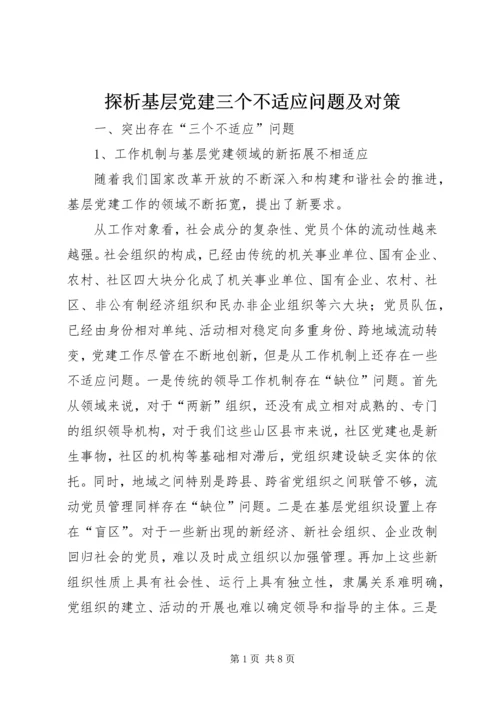 探析基层党建三个不适应问题及对策

一、突出存在“三个不适应”问题

1、工作机制与基层党建领域的新拓展不相适应

随着我们国家改革开放的不断深入和构建和谐社会的推进，基层党建工作的领域不断拓宽，提出了新要求。

从工作对象看，社会成分的复杂性、党员个体的流动性越来越强。社会组织的构成，已经由传统的机关事业单位、国有企业、农村、社区四大块分化成了机关事业单位、国有企业、农村、社区、非公有制经济组织和民办非企业组织等六大块；党员队伍，已经由身份相对单纯、活动相对稳定向多重身份、跨地域流动转变，党建工作尽管在不断地创新，但是从工作机制上还存在一些不适应问题。一是传统的领导工作机制存在“缺位”问题。首先从领域来说，对于“两新”组织，还没有成立相对成熟的、专门的组织领导机构，对于我们这些山区县市来说，社区党建也是新生事物，社区的机构等基础相对滞后，党组织建设缺乏实体的依托。同时，地域之间特别是跨县、跨省党组织之间联管不够，流动党员管理同样存在“缺位”问题。二是在基层党组织设置上存在“盲区”。对于一些新出现的新经济、新社会组织、企业改制回归社会的党员，难以及时成立组织以加强管理。再加上这些新组织性质上具有社会性、运行上具有独立性，隶属关系难明确，党组织的建立、活动的开展也难以确定领导和指导的主体。三是

第1页 共8页